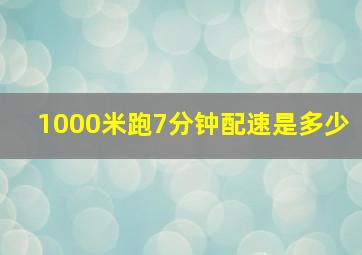 1000米跑7分钟配速是多少